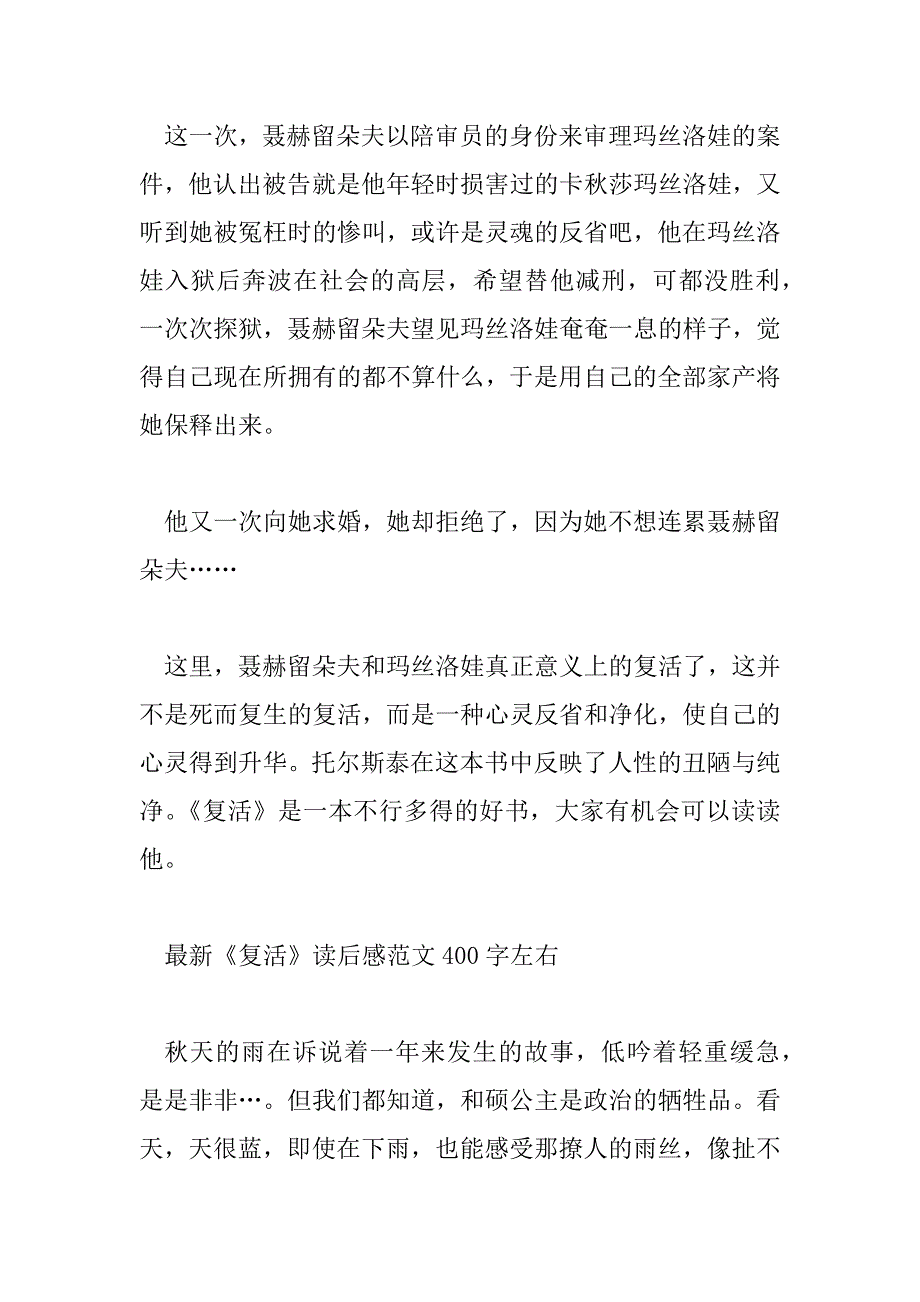 这一次，聂赫留朵夫以陪审员的身份来审理玛丝洛娃的案件，他认出被告就是他年轻时损害过的卡秋莎玛丝洛娃，又听到她被冤枉时的惨叫，或许是灵魂的反省吧，他在玛丝洛娃入狱后奔波在社会的高层，希望替他减刑，可都没胜利，一次次探狱，聂赫留朵夫望见玛丝洛娃奄奄一息的样子，觉得自己现在所拥有的都不算什么，于是用自己的全部家产将她保释出来。

他又一次向她求婚，她却拒绝了，因为她不想连累聂赫留朵夫……

这里，聂赫留朵夫和玛丝洛娃真正意义上的复活了，这并不是死而复生的复活，而是一种心灵反省和净化，使自己的心灵得到升华。托尔斯泰在这本书中反映了人性的丑陋与纯净。《复活》是一本不行多得的好书，大家有机会可以读读他。

最新《复活》读后感范文 400 字左右

秋天的雨在诉说着一年来发生的故事，低吟着轻重缓急，是是非非…。但我们都知道，和硕公主是政治的牺牲品。看天，天很蓝，即使在下雨，也能感受那撩人的雨丝，像扯不